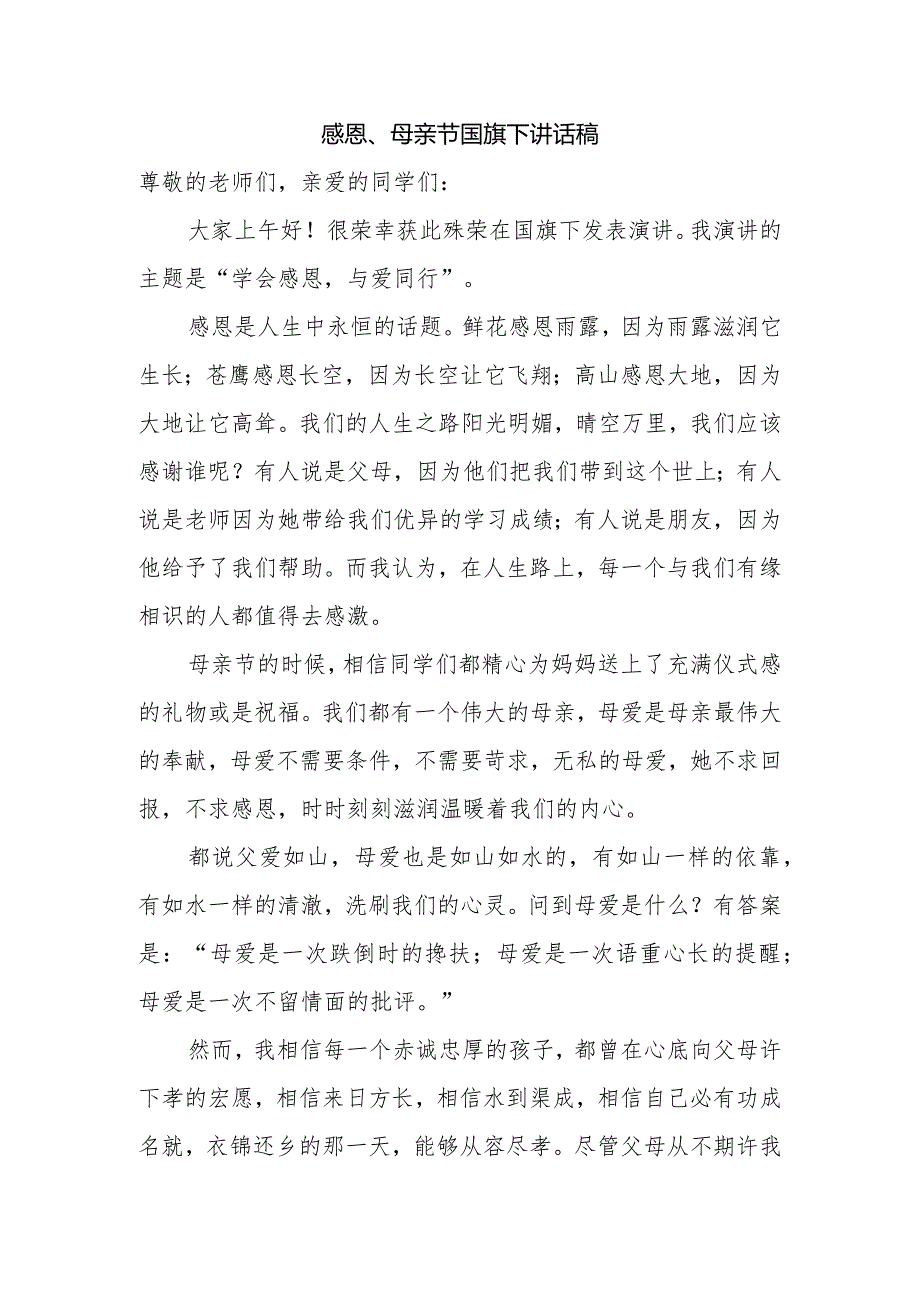 感恩、母亲节国旗下讲话稿

尊敬的老师们，亲爱的同学们：

大家上午好！很荣幸获此殊荣在国旗下发表演讲。我演讲的主题是“学会感恩，与爱同行”。

感恩是人生中永恒的话题。鲜花感恩雨露，因为雨露滋润它生长；苍鹰感恩长空，因为长空让它飞翔；高山感恩大地，因为大地让它高耸。我们的人生之路阳光明媚，晴空万里，我们应该感谢谁呢？有人说是父母，因为他们把我们带到这个世上；有人说是老师因为她带给我们优异的学习成绩；有人说是朋友，因为他给予了我们帮助。而我认为，在人生路上，每一个与我们有缘相识的人都值得去感激。

母亲节的时候，相信同学们都精心为妈妈送上了充满仪式感的礼物或是祝福。我们都有一个伟大的母亲，母爱是母亲最伟大的奉献，母爱不需要条件，不需要苛求，无私的母爱，她不求回报，不求感恩，时时刻刻滋润温暖着我们的内心。

都说父爱如山，母爱也是如山如水的，有如山一样的依靠，有如水一样的清澈，洗刷我们的心灵。问到母爱是什么？有答案是：“母爱是一次跌倒时的搀扶；母爱是一次语重心长的提醒；母爱是一次不留情面的批评。”

然而，我相信每一个赤诚忠厚的孩子，都曾在心底向父母许下孝的宏愿，相信来日方长，相信水到渠成，相信自己必有功成名就，衣锦还乡的那一天，能够从容尽孝。尽管父母从不期许我